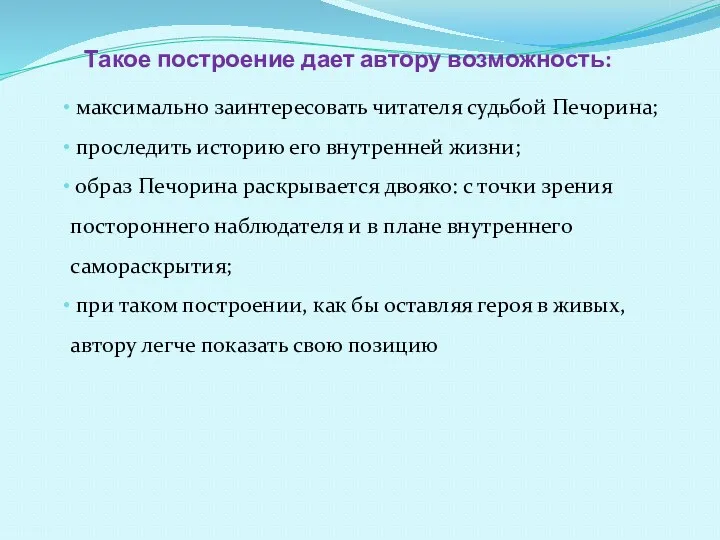 Такое построение дает автору возможность:

• максимально заинтересовать читателя судьбой Печорина;
• проследить историю его внутренней жизни;
• образ Печорина раскрывается двояко: с точки зрения постороннего наблюдателя и в плане внутреннего самораскрытия;
• при таком построении, как бы оставляя героя в живых, автору легче показать свою позицию